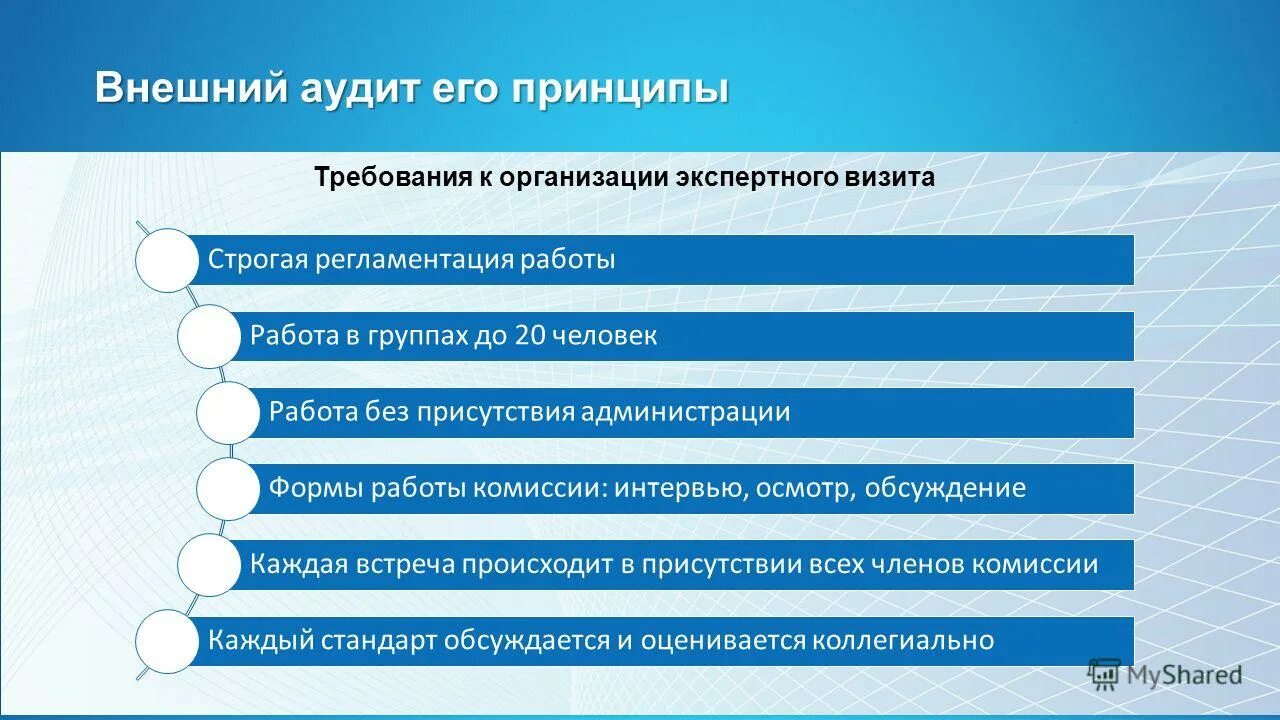 Внешний аудит его принципы

Требования к организации экспертного визита

Строгая регламентация работы

Работа в группах до 20 человек

Работа без присутствия администрации

Формы работы комиссии: интервью, осмотр, обсуждение

Каждая встреча происходит в присутствии всех членов комиссии

Каждый стандарт обсуждается и оценивается коллегиально

MyShared